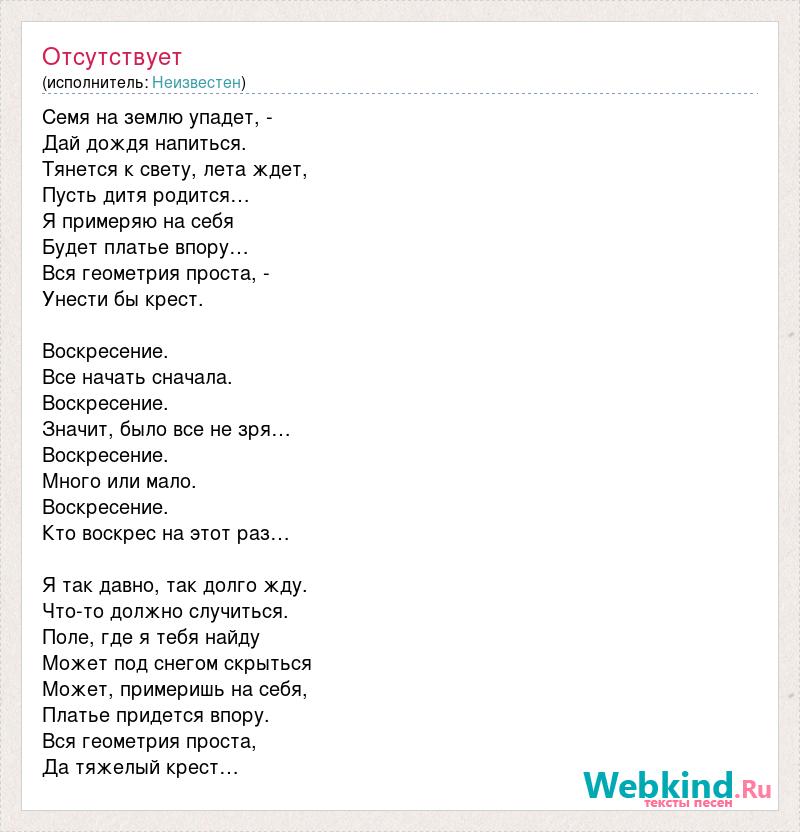 Отсутствует
(исполнитель: Неизвестен)

Семя на землю упадет, -
Дай дождя напиться.
Тянется к свету, лета ждет,
Пусть дитя родится…
Я примеряю на себя
Будет платье впору…
Вся геометрия проста, -
Унести бы крест.

Воскресение.
Все начать сначала.
Воскресение.
Значит, было все не зря…
Воскресение.
Много или мало.
Воскресение.
Кто воскрес на этот раз…

Я так давно, так долго жду.
Что-то должно случиться.
Поле, где я тебя найду
Может под снегом скрыться
Может, примеришь на себя,
Платье придется впору.
Вся геометрия проста,
Да тяжелый крест…

Webkind.Ru
тексты песен